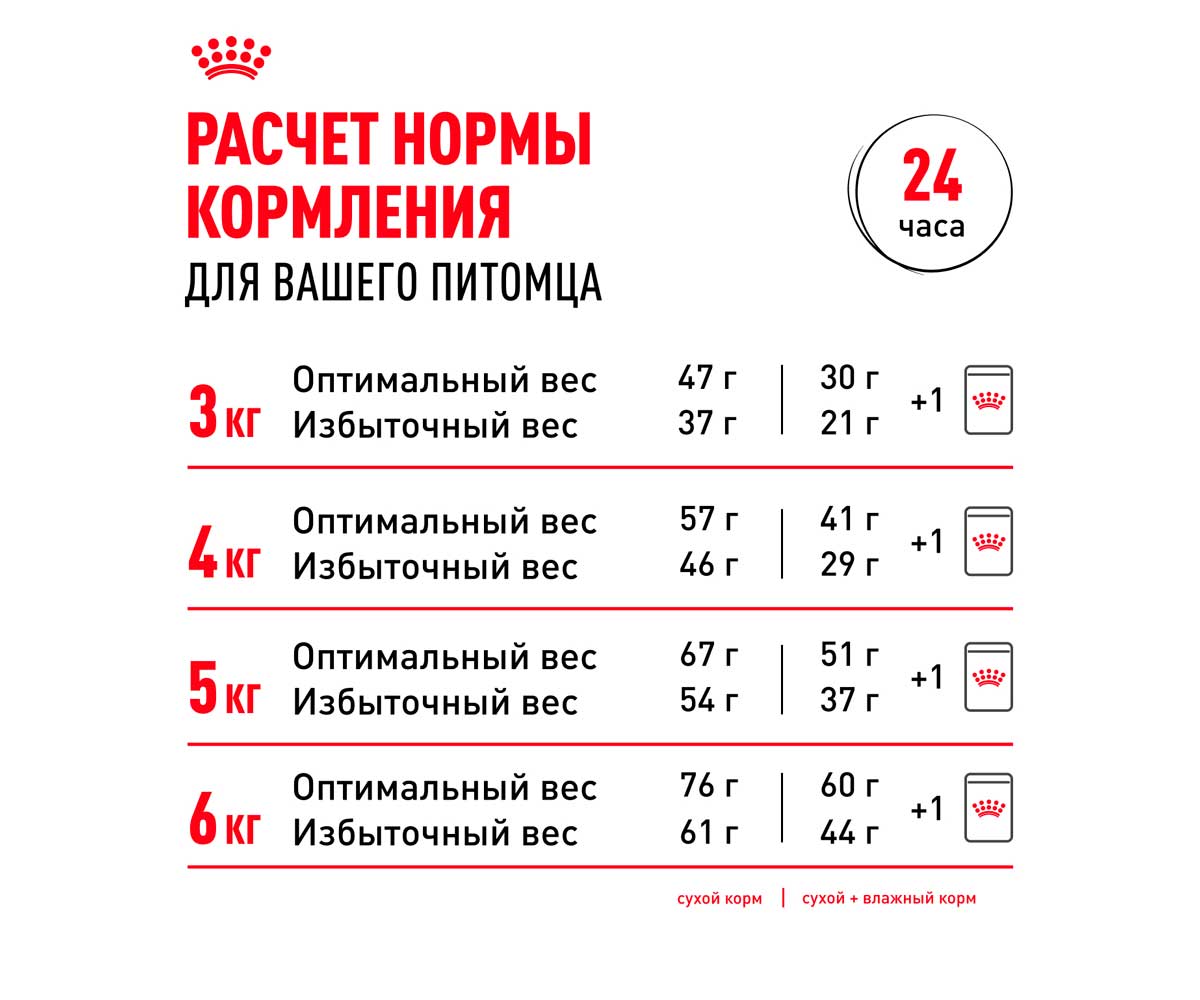 РАСЧЕТ НОРМЫ КОРМЛЕНИЯ
ДЛЯ ВАШЕГО ПИТОМЦА

24 часа

| | | | | |
|---|---|---|---|---|
| 3 кг | Оптимальный вес | 47 г | 30 г | +1 |
| | Избыточный вес | 37 г | 21 г | |
| 4 кг | Оптимальный вес | 57 г | 41 г | +1 |
| | Избыточный вес | 46 г | 29 г | |
| 5 кг | Оптимальный вес | 67 г | 51 г | +1 |
| | Избыточный вес | 54 г | 37 г | |
| 6 кг | Оптимальный вес | 76 г | 60 г | +1 |
| | Избыточный вес | 61 г | 44 г | |

сухой корм | сухой + влажный корм